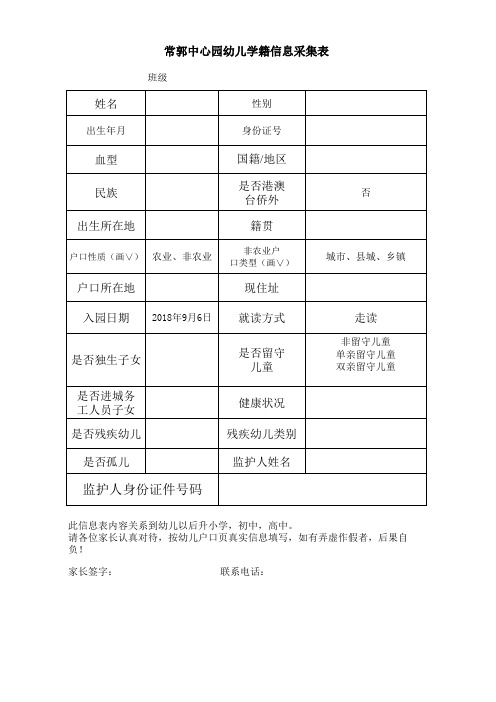 常郭中心园幼儿学籍信息采集表

班级

| 姓名 | | 性别 | |
|---|---|---|---|
| 出生年月 | | 身份证号 | |
| 血型 | | 国籍/地区 | |
| 民族 | | 是否港澳台侨外 | 否 |
| 出生所在地 | | 籍贯 | |
| 户口性质（画√） | 农业、非农业 | 非农业户口类型（画√） | 城市、县城、乡镇 |
| 户口所在地 | | 现住址 | |
| 入园日期 | 2018年9月6日 | 就读方式 | 走读 |
| 是否独生子女 | | 是否留守儿童 | 非留守儿童 单亲留守儿童 双亲留守儿童 |
| 是否进城务工人员子女 | | 健康状况 | |
| 是否残疾幼儿 | | 残疾幼儿类别 | |
| 是否孤儿 | | 监护人姓名 | |
| 监护人身份证件号码 | | | |

此信息表内容关系到幼儿以后升小学，初中，高中。
请各位家长认真对待，按幼儿户口页真实信息填写，如有弄虚作假者，后果自负！

家长签字：　　　　联系电话：